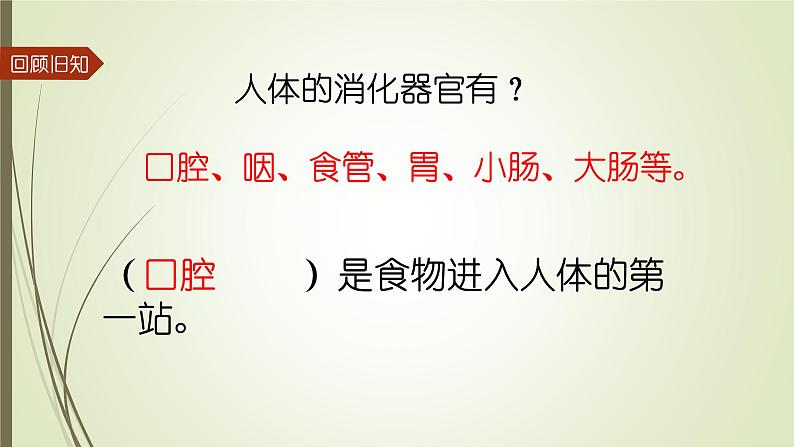 回顾旧知

人体的消化器官有？

口腔、咽、食管、胃、小肠、大肠等。

（口腔　　　）是食物进入人体的第一站。